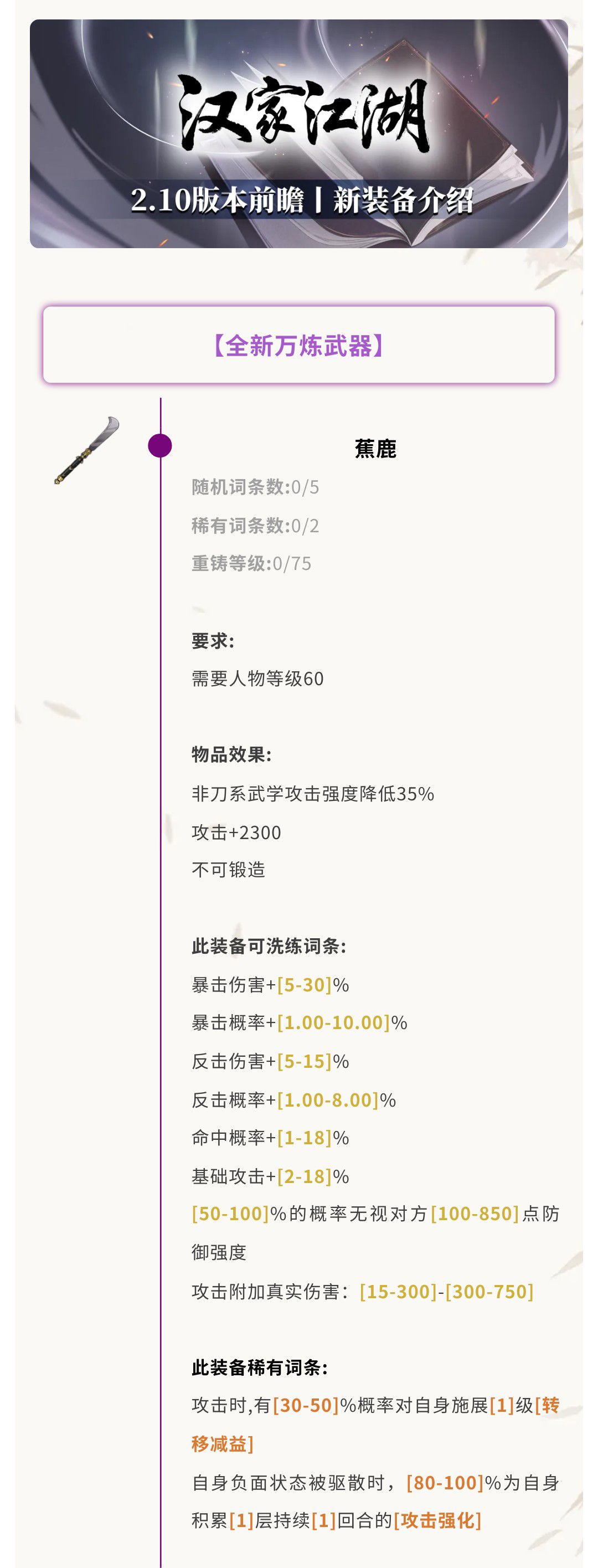 汉家江湖

2.10版本前瞻丨新装备介绍

【全新万炼武器】

蕉鹿

随机词条数:0/5

稀有词条数:0/2

重铸等级:0/75

要求:

需要人物等级60

物品效果:

非刀系武学攻击强度降低35%

攻击+2300

不可锻造

此装备可洗练词条:

暴击伤害+[5-30]%

暴击概率+[1.00-10.00]%

反击伤害+[5-15]%

反击概率+[1.00-8.00]%

命中概率+[1-18]%

基础攻击+[2-18]%

[50-100]%的概率无视对方[100-850]点防御强度

攻击附加真实伤害:[15-300]-[300-750]

此装备稀有词条:

攻击时,有[30-50]%概率对自身施展[1]级[转移减益]

自身负面状态被驱散时,[80-100]%为自身积累[1]层持续[1]回合的[攻击强化]